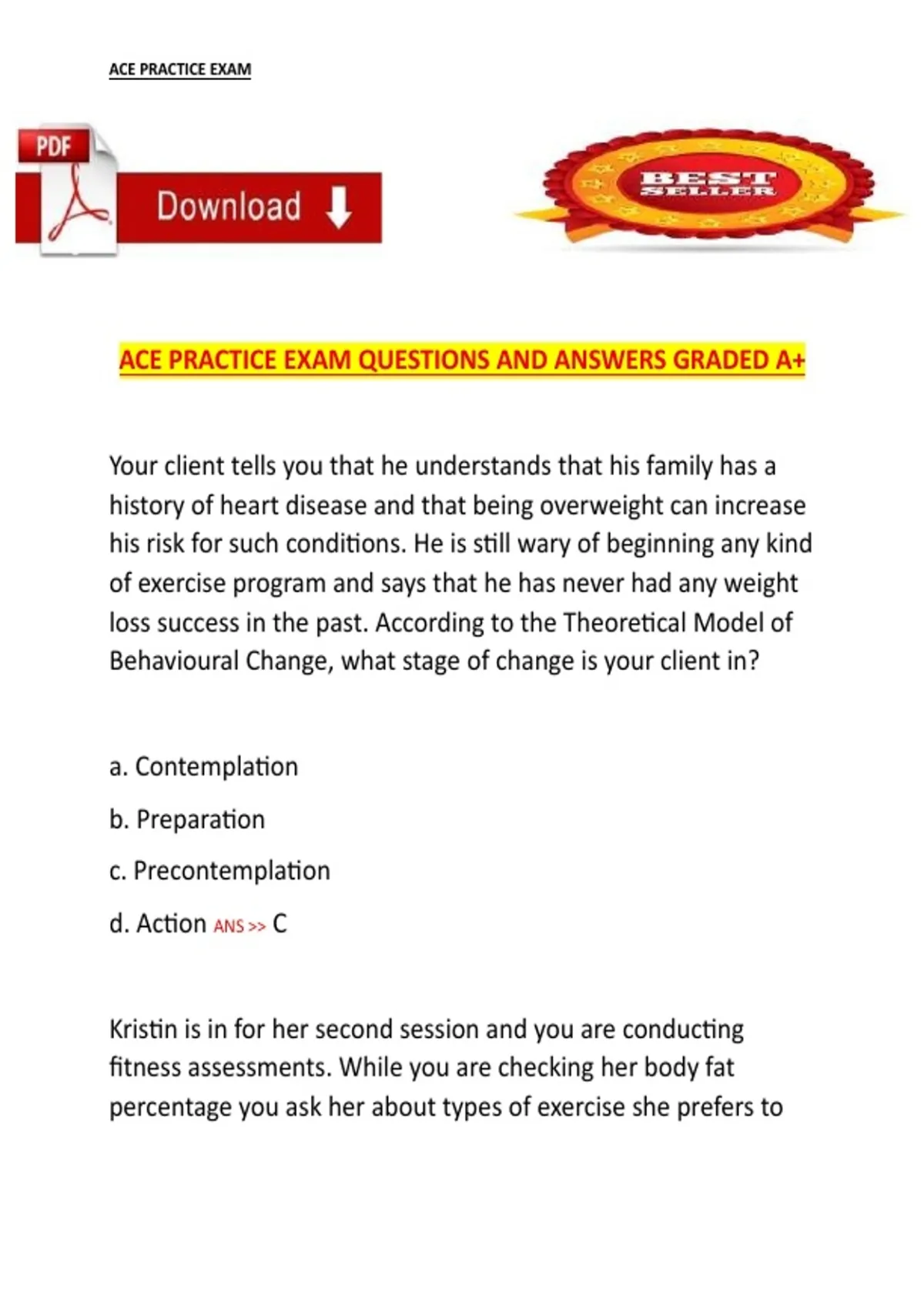 ACE PRACTICE EXAM

PDF

Download

BEST SELLER

ACE PRACTICE EXAM QUESTIONS AND ANSWERS GRADED A+

Your client tells you that he understands that his family has a history of heart disease and that being overweight can increase his risk for such conditions. He is still wary of beginning any kind of exercise program and says that he has never had any weight loss success in the past. According to the Theoretical Model of Behavioural Change, what stage of change is your client in?

a. Contemplation

b. Preparation

c. Precontemplation

d. Action ANS >> C

Kristin is in for her second session and you are conducting fitness assessments. While you are checking her body fat percentage you ask her about types of exercise she prefers to